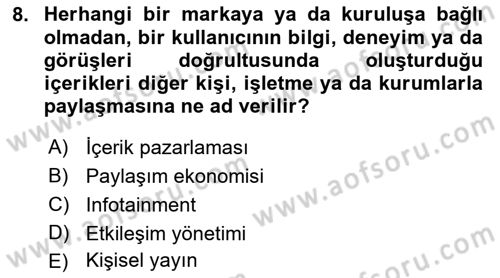 8. Herhangi bir markaya ya da kuruluşa bağlı olmadan, bir kullanıcının bilgi, deneyim ya da görüşleri doğrultusunda oluşturduğu içerikleri diğer kişi, işletme ya da kurumlarla paylaşmasına ne ad verilir?

A) İçerik pazarlaması
B) Paylaşım ekonomisi
C) Infotainment
D) Etkileşim yönetimi
E) Kişisel yayın

www.aofsoru.com
www.aofsoru.com
www.aofsoru.com
www.aofsoru.com
www.aofsoru.com